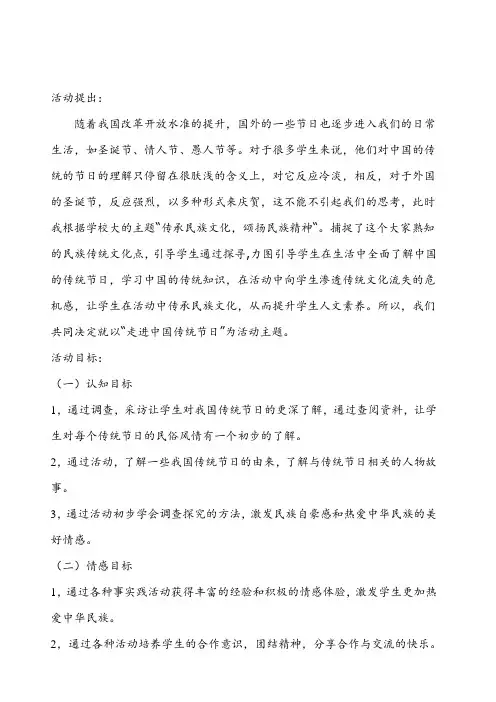 活动提出：

随着我国改革开放水准的提升，国外的一些节日也逐步进入我们的日常生活，如圣诞节、情人节、愚人节等。对于很多学生来说，他们对中国的传统的节日的理解只停留在很肤浅的含义上，对它反应冷淡，相反，对于外国的圣诞节，反应强烈，以多种形式来庆贺，这不能不引起我们的思考，此时我根据学校大的主题“传承民族文化，颂扬民族精神”。捕捉了这个大家熟知的民族传统文化点，引导学生通过探寻，力图引导学生在生活中全面了解中国的传统节日，学习中国的传统知识，在活动中向学生渗透传统文化流失的危机感，让学生在活动中传承民族文化，从而提升学生人文素养。所以，我们共同决定就以“走进中国传统节日”为活动主题。

活动目标：

（一）认知目标

1，通过调查，采访让学生对我国传统节日的更深了解，通过查阅资料，让学生对每个传统节日的民俗风情有一个初步的了解。

2，通过活动，了解一些我国传统节日的由来，了解与传统节日相关的人物故事。

3，通过活动初步学会调查探究的方法，激发民族自豪感和热爱中华民族的美好情感。

（二）情感目标

1，通过各种事实践活动获得丰富的经验和积极的情感体验，激发学生更加热爱中华民族。

2，通过各种活动培养学生的合作意识，团结精神，分享合作与交流的快乐。